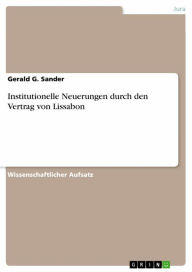 Jura

Gerald G. Sander

Institutionelle Neuerungen durch den Vertrag von Lissabon

Wissenschaftlicher Aufsatz

GRIN